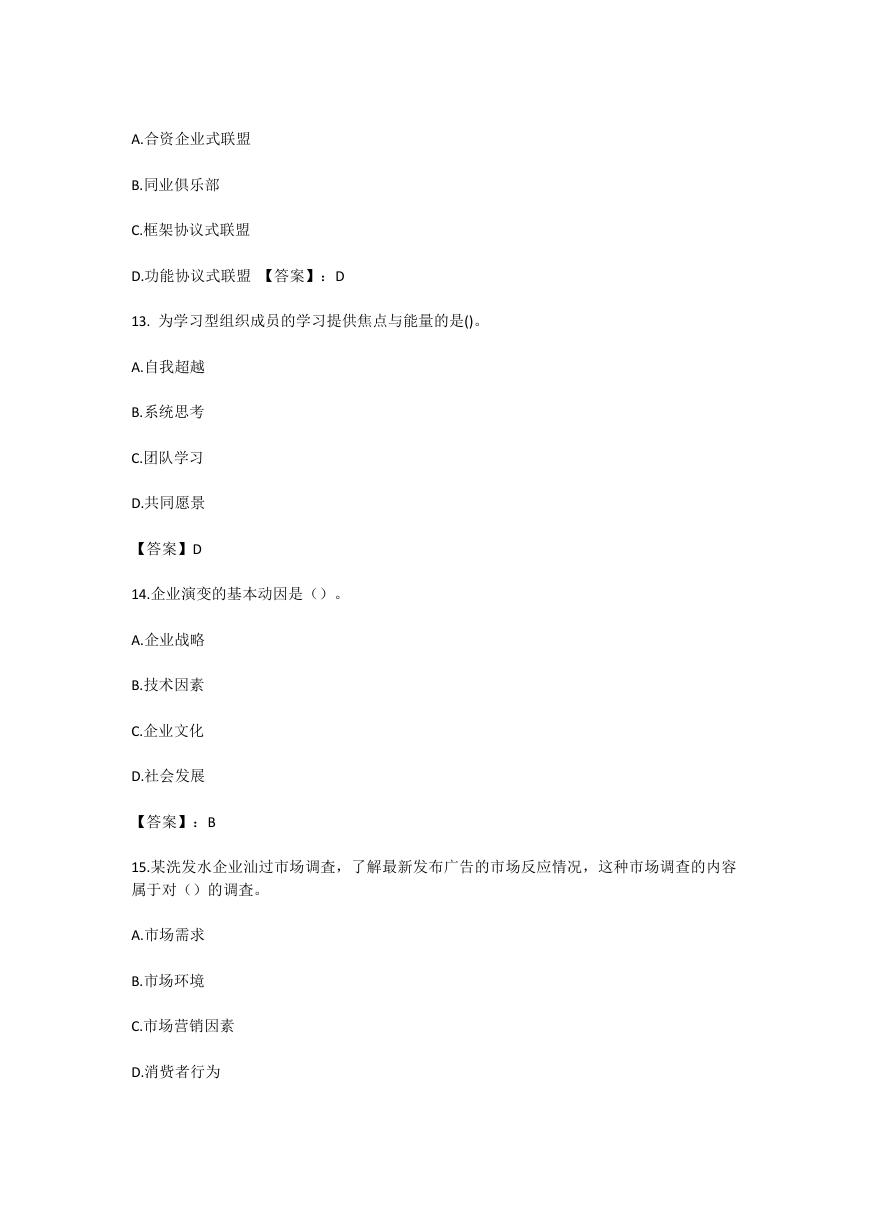 A.合资企业式联盟

B.同业俱乐部

C.框架协议式联盟

D.功能协议式联盟 【答案】：D

13. 为学习型组织成员的学习提供焦点与能量的是()。

A.自我超越

B.系统思考

C.团队学习

D.共同愿景

【答案】D

14.企业演变的基本动因是（）。

A.企业战略

B.技术因素

C.企业文化

D.社会发展

【答案】：B

15.某洗发水企业汕过市场调查，了解最新发布广告的市场反应情况，这种市场调查的内容属于对（）的调查。

A.市场需求

B.市场环境

C.市场营销因素

D.消费者行为